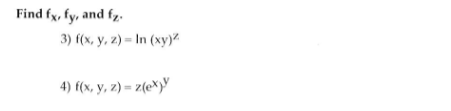 Find $f_x$, $f_y$, and $f_z$.

3) $f(x, y, z) = \ln (xy)^z$

4) $f(x, y, z) = z(e^x)^y$